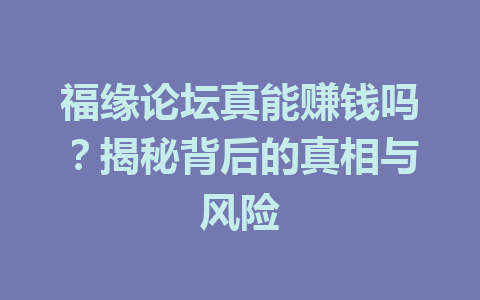 福缘论坛真能赚钱吗？揭秘背后的真相与风险